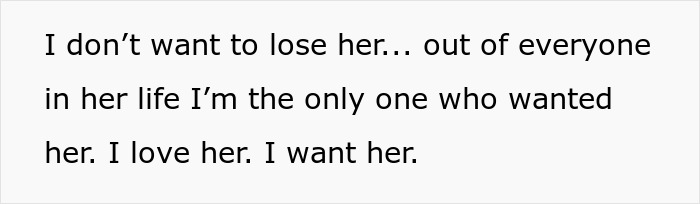 I don’t want to lose her... out of everyone in her life I’m the only one who wanted her. I love her. I want her.